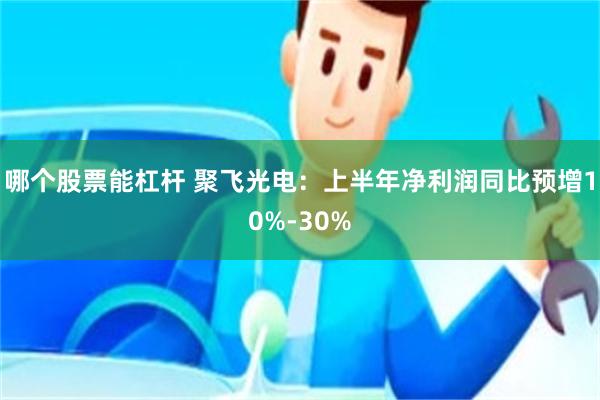 哪个股票能杠杆 聚飞光电：上半年净利润同比预增10%-30%